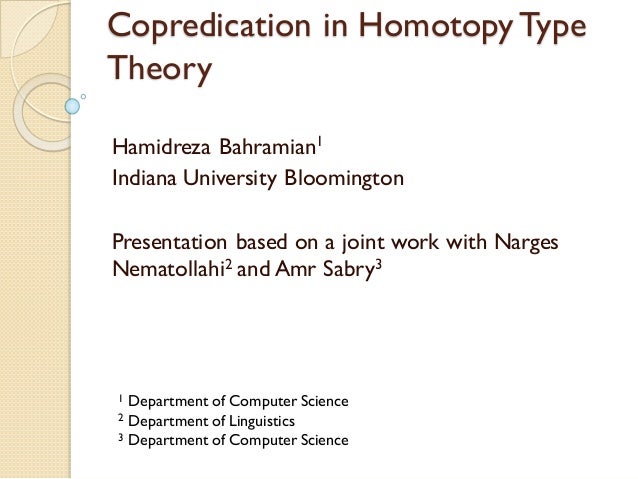 Copredication in Homotopy Type Theory

Hamidreza Bahramian$^1$
Indiana University Bloomington

Presentation based on a joint work with Narges Nematollahi$^2$ and Amr Sabry$^3$

$^1$ Department of Computer Science
$^2$ Department of Linguistics
$^3$ Department of Computer Science